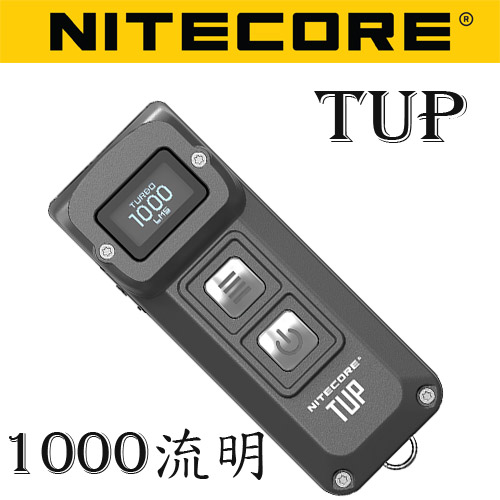 NITECORE®

TUP

TURBO
1000
LMS

NITECORE®
TUP

1000流明